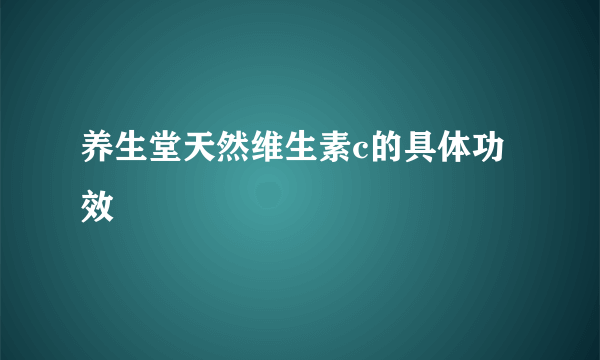 养生堂天然维生素c的具体功效